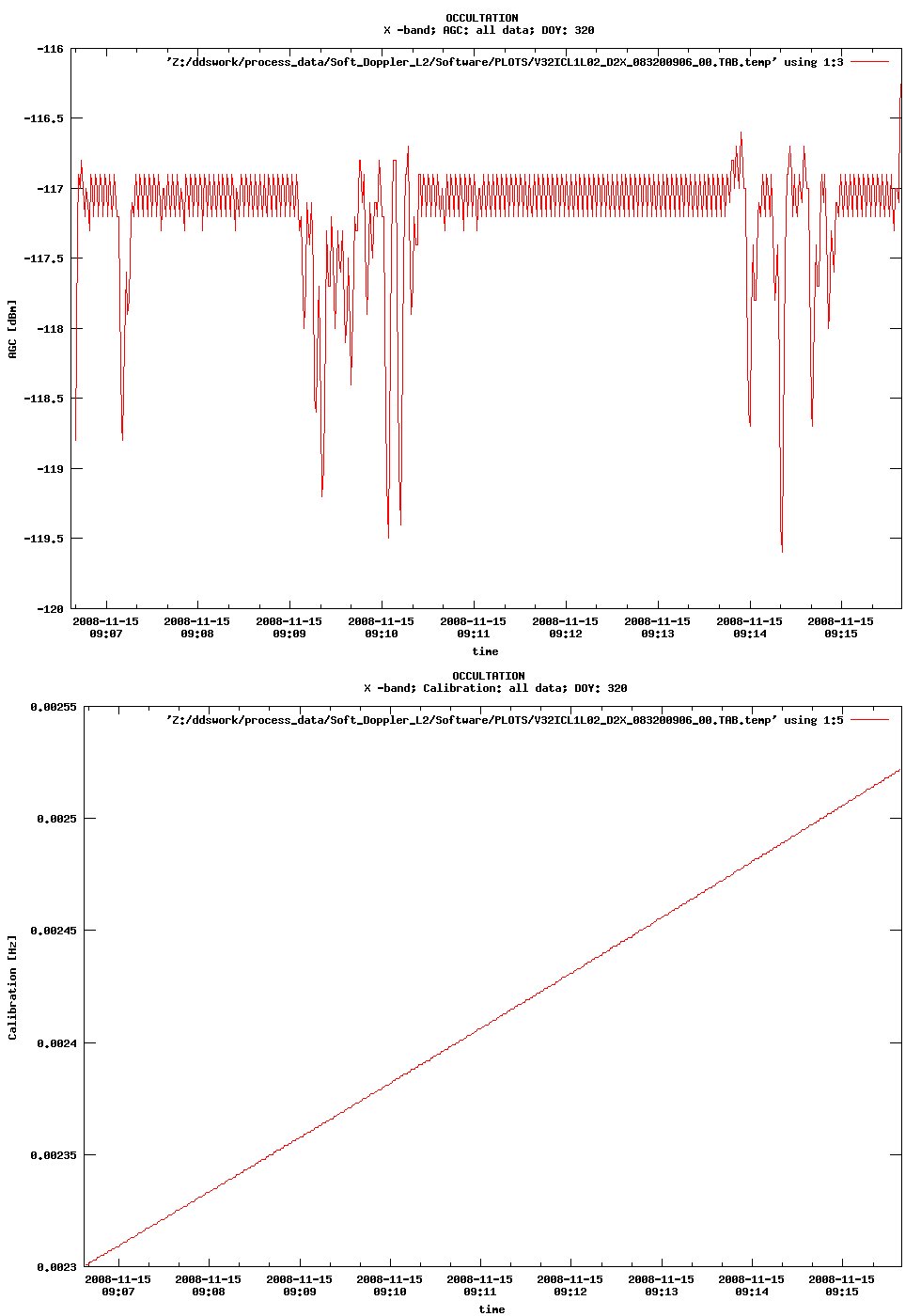 OCCULTATION
X -band; AGC: all data; DOY: 320

'Z:/ddswork/process_data/Soft_Doppler_L2/Software/PLOTS/V32ICL1L02_D2X_083200906_00.TAB.temp' using 1:3

AGC [dBm]

-116
-116.5
-117
-117.5
-118
-118.5
-119
-119.5
-120

2008-11-15 09:07
2008-11-15 09:08
2008-11-15 09:09
2008-11-15 09:10
2008-11-15 09:11
2008-11-15 09:12
2008-11-15 09:13
2008-11-15 09:14
2008-11-15 09:15

time

OCCULTATION
X -band; Calibration: all data; DOY: 320

'Z:/ddswork/process_data/Soft_Doppler_L2/Software/PLOTS/V32ICL1L02_D2X_083200906_00.TAB.temp' using 1:5

Calibration [Hz]

0.00255
0.0025
0.00245
0.0024
0.00235
0.0023

2008-11-15 09:07
2008-11-15 09:08
2008-11-15 09:09
2008-11-15 09:10
2008-11-15 09:11
2008-11-15 09:12
2008-11-15 09:13
2008-11-15 09:14
2008-11-15 09:15

time